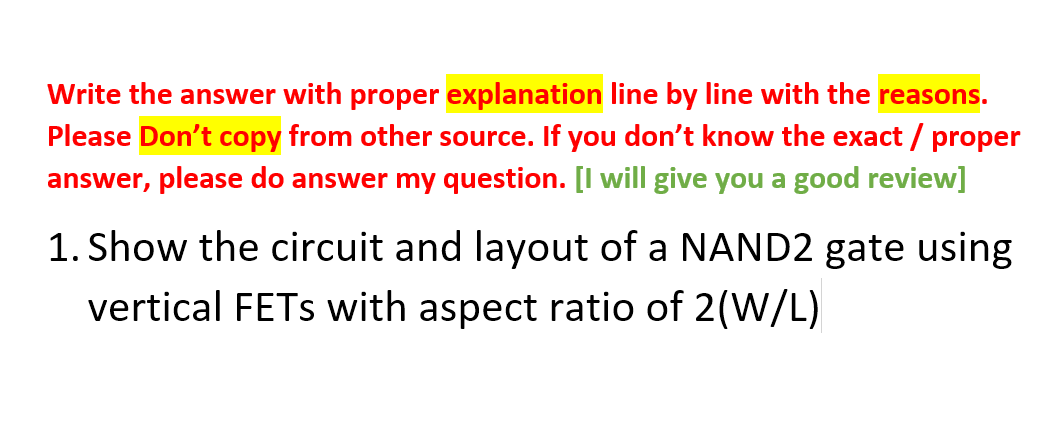 Write the answer with proper explanation line by line with the reasons. Please Don't copy from other source. If you don't know the exact / proper answer, please do answer my question. [I will give you a good review]

1. Show the circuit and layout of a NAND2 gate using vertical FETs with aspect ratio of 2(W/L)